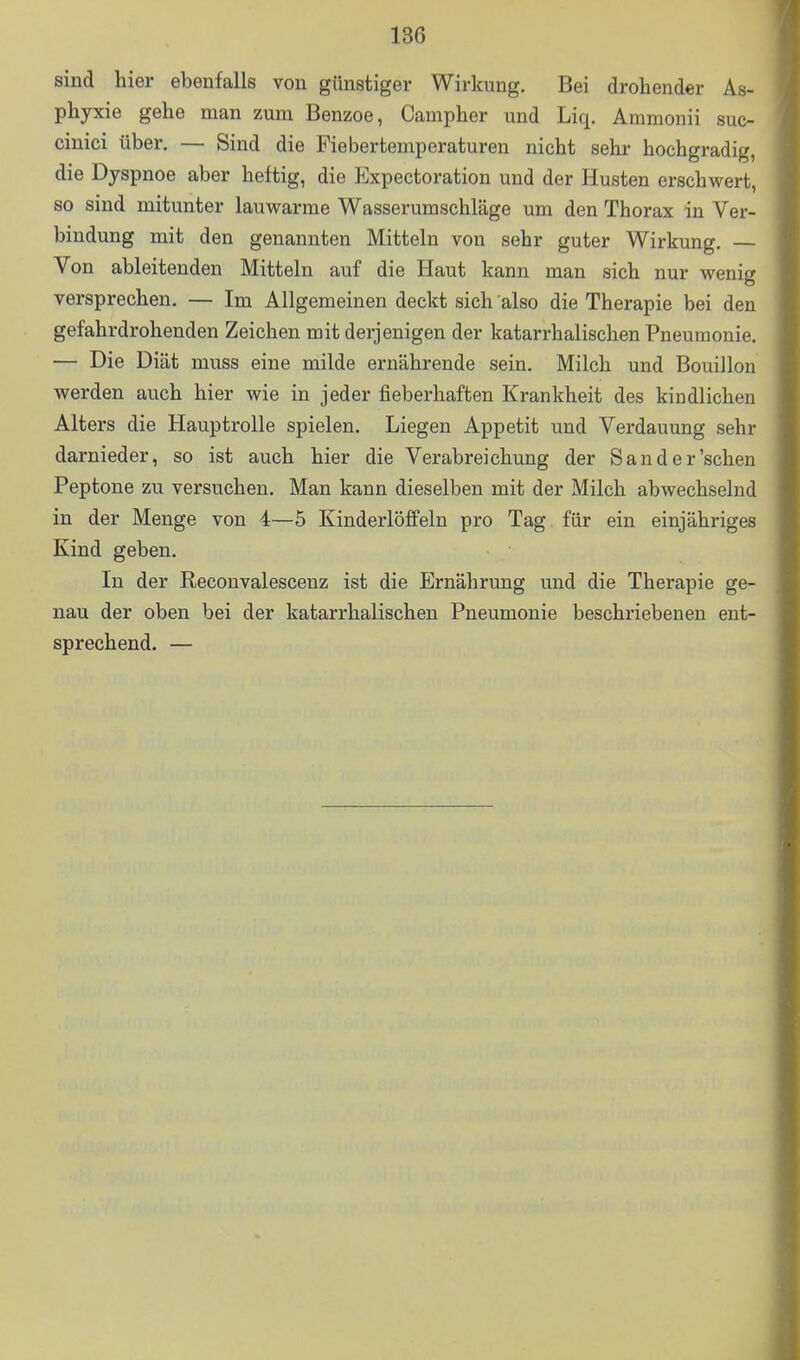 136

sind hier ebenfalls von günstiger Wirkung. Bei drohender Asphyxie gehe man zum Benzoe, Campher und Liq. Ammonii succinici über. — Sind die Fiebertemperaturen nicht sehr hochgradig, die Dyspnoe aber heftig, die Expectoration und der Husten erschwert, so sind mitunter lauwarme Wasserumschläge um den Thorax in Verbindung mit den genannten Mitteln von sehr guter Wirkung. — Von ableitenden Mitteln auf die Haut kann man sich nur wenig versprechen. — Im Allgemeinen deckt sich also die Therapie bei den gefahrdrohenden Zeichen mit derjenigen der katarrhalischen Pneumonie. — Die Diät muss eine milde ernährende sein. Milch und Bouillon werden auch hier wie in jeder fieberhaften Krankheit des kindlichen Alters die Hauptrolle spielen. Liegen Appetit und Verdauung sehr darnieder, so ist auch hier die Verabreichung der Sander'schen Peptone zu versuchen. Man kann dieselben mit der Milch abwechselnd in der Menge von 4—5 Kinderlöffeln pro Tag für ein einjähriges Kind geben.

In der Reconvalescenz ist die Ernährung und die Therapie genau der oben bei der katarrhalischen Pneumonie beschriebenen entsprechend. —